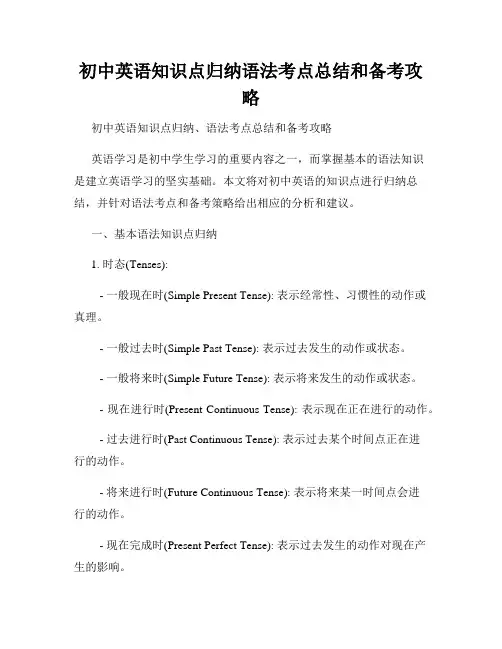 初中英语知识点归纳语法考点总结和备考攻略

初中英语知识点归纳、语法考点总结和备考攻略

英语学习是初中学生学习的重要内容之一，而掌握基本的语法知识是建立英语学习的坚实基础。本文将对初中英语的知识点进行归纳总结，并针对语法考点和备考策略给出相应的分析和建议。

一、基本语法知识点归纳

1. 时态(Tenses):

- 一般现在时(Simple Present Tense): 表示经常性、习惯性的动作或真理。

- 一般过去时(Simple Past Tense): 表示过去发生的动作或状态。

- 一般将来时(Simple Future Tense): 表示将来发生的动作或状态。

- 现在进行时(Present Continuous Tense): 表示现在正在进行的动作。

- 过去进行时(Past Continuous Tense): 表示过去某个时间点正在进行的动作。

- 将来进行时(Future Continuous Tense): 表示将来某一时间点会进行的动作。

- 现在完成时(Present Perfect Tense): 表示过去发生的动作对现在产生的影响。